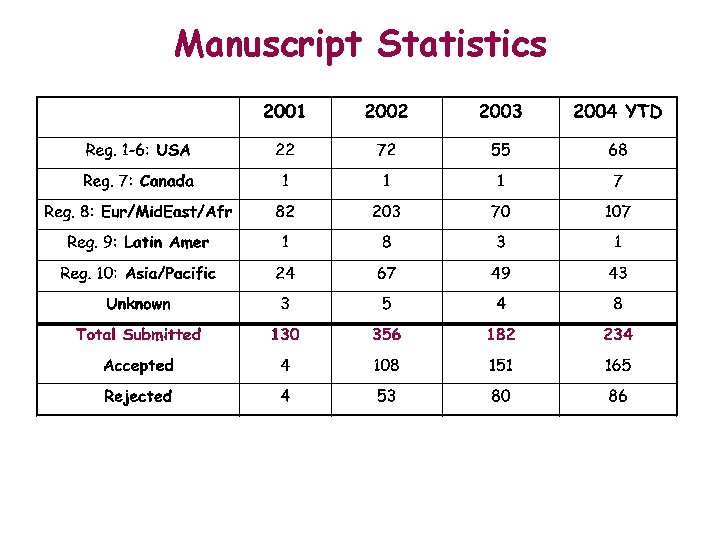 Manuscript Statistics

| | 2001 | 2002 | 2003 | 2004 YTD |
|---|---|---|---|---|
| Reg. 1-6: USA | 22 | 72 | 55 | 68 |
| Reg. 7: Canada | 1 | 1 | 1 | 7 |
| Reg. 8: Eur/MidEast/Afr | 82 | 203 | 70 | 107 |
| Reg. 9: Latin Amer | 1 | 8 | 3 | 1 |
| Reg. 10: Asia/Pacific | 24 | 67 | 49 | 43 |
| Unknown | 3 | 5 | 4 | 8 |
| Total Submitted | 130 | 356 | 182 | 234 |
| Accepted | 4 | 108 | 151 | 165 |
| Rejected | 4 | 53 | 80 | 86 |